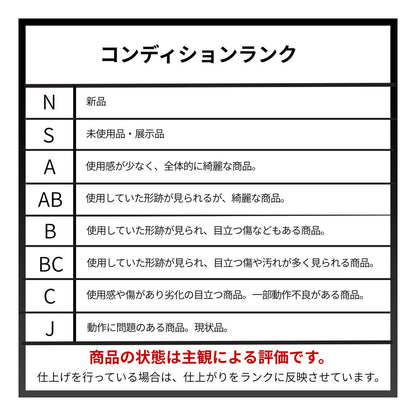 コンディションランク

| N | 新品 |
|---|---|
| S | 未使用品・展示品 |
| A | 使用感が少なく、全体的に綺麗な商品。 |
| AB | 使用していた形跡が見られるが、綺麗な商品。 |
| B | 使用していた形跡が見られ、目立つ傷などもある商品。 |
| BC | 使用していた形跡が見られ、目立つ傷や汚れが多く見られる商品。 |
| C | 使用感や傷があり劣化の目立つ商品。一部動作不良がある商品。 |
| J | 動作に問題のある商品。現状品。 |

商品の状態は主観による評価です。
仕上げを行っている場合は、仕上がりをランクに反映させています。